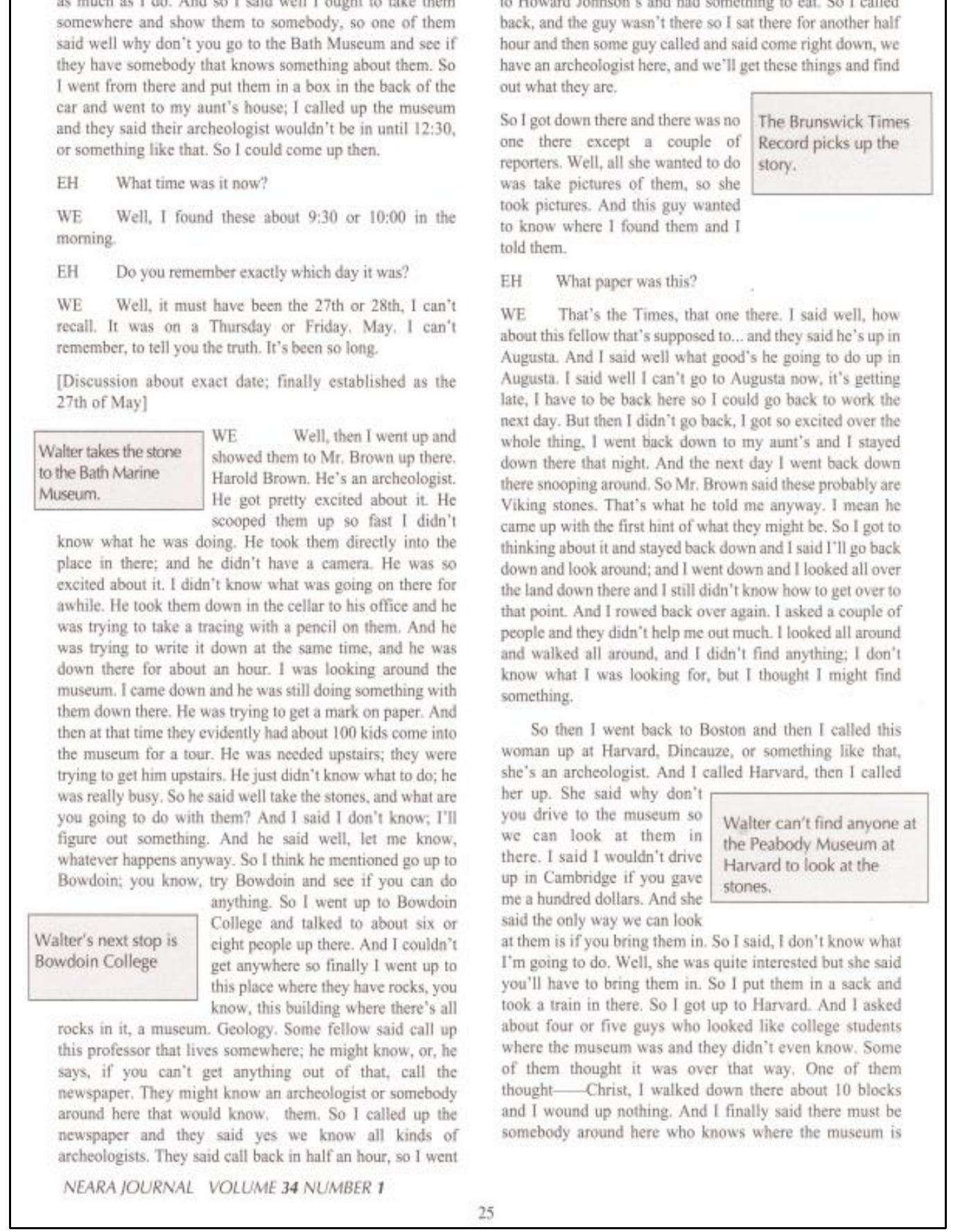 as much as I do. And so I said well I ought to take them somewhere and show them to somebody, so one of them said well why don't you go to the Bath Museum and see if they have somebody that knows something about them. So I went from there and put them in a box in the back of the car and went to my aunt's house; I called up the museum and they said their archeologist wouldn't be in until 12:30, or something like that. So I could come up then.

EH What time was it now?

WE Well, I found these about 9:30 or 10:00 in the morning.

EH Do you remember exactly which day it was?

WE Well, it must have been the 27th or 28th, I can't recall. It was on a Thursday or Friday. May. I can't remember, to tell you the truth. It's been so long.

[Discussion about exact date; finally established as the 27th of May]

Walter takes the stone to the Bath Marine Museum.

WE Well, then I went up and showed them to Mr. Brown up there. Harold Brown. He's an archeologist. He got pretty excited about it. He scooped them up so fast I didn't know what he was doing. He took them directly into the place in there; and he didn't have a camera. He was so excited about it. I didn't know what was going on there for awhile. He took them down in the cellar to his office and he was trying to take a tracing with a pencil on them. And he was trying to write it down at the same time, and he was down there for about an hour. I was looking around the museum. I came down and he was still doing something with them down there. He was trying to get a mark on paper. And then at that time they evidently had about 100 kids come into the museum for a tour. He was needed upstairs; they were trying to get him upstairs. He just didn't know what to do; he was really busy. So he said well take the stones, and what are you going to do with them? And I said I don't know; I'll figure out something. And he said well, let me know, whatever happens anyway. So I think he mentioned go up to Bowdoin; you know, try Bowdoin and see if you can do anything. So I went up to Bowdoin College and talked to about six or eight people up there. And I couldn't get anywhere so finally I went up to this place where they have rocks, you know, this building where there's all rocks in it, a museum. Geology. Some fellow said call up this professor that lives somewhere; he might know, or, he says, if you can't get anything out of that, call the newspaper. They might know an archeologist or somebody around here that would know. them. So I called up the newspaper and they said yes we know all kinds of archeologists. They said call back in half an hour, so I went

Walter's next stop is Bowdoin College

to Howard Johnson's and had something to eat. So I called back, and the guy wasn't there so I sat there for another half hour and then some guy called and said come right down, we have an archeologist here, and we'll get these things and find out what they are.

So I got down there and there was no one there except a couple of reporters. Well, all she wanted to do was take pictures of them, so she took pictures. And this guy wanted to know where I found them and I told them.

The Brunswick Times Record picks up the story.

EH What paper was this?

WE That's the Times, that one there. I said well, how about this fellow that's supposed to... and they said he's up in Augusta. And I said well what good's he going to do up in Augusta. I said well I can't go to Augusta now, it's getting late, I have to be back here so I could go back to work the next day. But then I didn't go back, I got so excited over the whole thing, I went back down to my aunt's and I stayed down there that night. And the next day I went back down there snooping around. So Mr. Brown said these probably are Viking stones. That's what he told me anyway. I mean he came up with the first hint of what they might be. So I got to thinking about it and stayed back down and I said I'll go back down and look around; and I went down and I looked all over the land down there and I still didn't know how to get over to that point. And I rowed back over again. I asked a couple of people and they didn't help me out much. I looked all around and walked all around, and I didn't find anything; I don't know what I was looking for, but I thought I might find something.

So then I went back to Boston and then I called this woman up at Harvard, Dincauze, or something like that, she's an archeologist. And I called Harvard, then I called her up. She said why don't you drive to the museum so we can look at them in there. I said I wouldn't drive up in Cambridge if you gave me a hundred dollars. And she said the only way we can look at them is if you bring them in. So I said, I don't know what I'm going to do. Well, she was quite interested but she said you'll have to bring them in. So I put them in a sack and took a train in there. So I got up to Harvard. And I asked about four or five guys who looked like college students where the museum was and they didn't even know. Some of them thought it was over that way. One of them thought——Christ, I walked down there about 10 blocks and I wound up nothing. And I finally said there must be somebody around here who knows where the museum is

Walter can't find anyone at the Peabody Museum at Harvard to look at the stones.

NEARA JOURNAL VOLUME 34 NUMBER 1

25